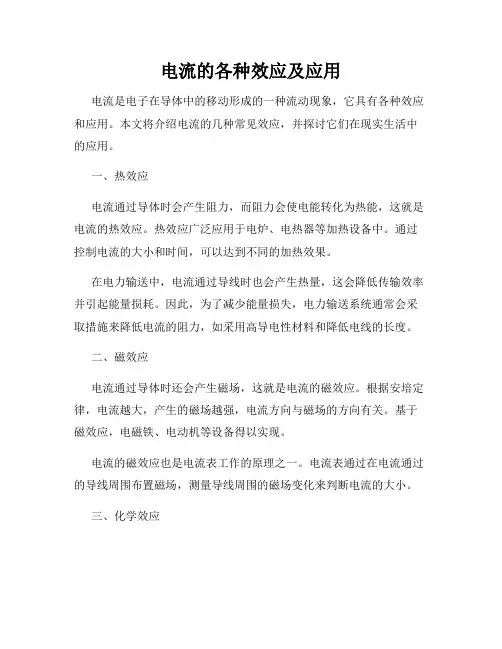 电流的各种效应及应用

电流是电子在导体中的移动形成的一种流动现象，它具有各种效应和应用。本文将介绍电流的几种常见效应，并探讨它们在现实生活中的应用。

一、热效应

电流通过导体时会产生阻力，而阻力会使电能转化为热能，这就是电流的热效应。热效应广泛应用于电炉、电热器等加热设备中。通过控制电流的大小和时间，可以达到不同的加热效果。

在电力输送中，电流通过导线时也会产生热量，这会降低传输效率并引起能量损耗。因此，为了减少能量损失，电力输送系统通常会采取措施来降低电流的阻力，如采用高导电性材料和降低电线的长度。

二、磁效应

电流通过导体时还会产生磁场，这就是电流的磁效应。根据安培定律，电流越大，产生的磁场越强，电流方向与磁场的方向有关。基于磁效应，电磁铁、电动机等设备得以实现。

电流的磁效应也是电流表工作的原理之一。电流表通过在电流通过的导线周围布置磁场，测量导线周围的磁场变化来判断电流的大小。

三、化学效应